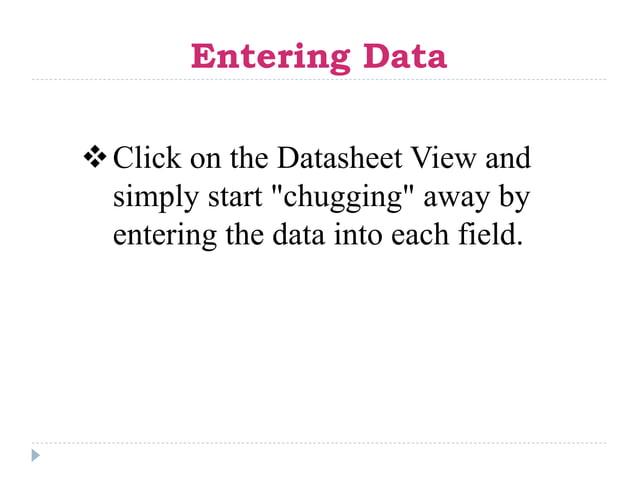 Entering Data

❖ Click on the Datasheet View and simply start "chugging" away by entering the data into each field.